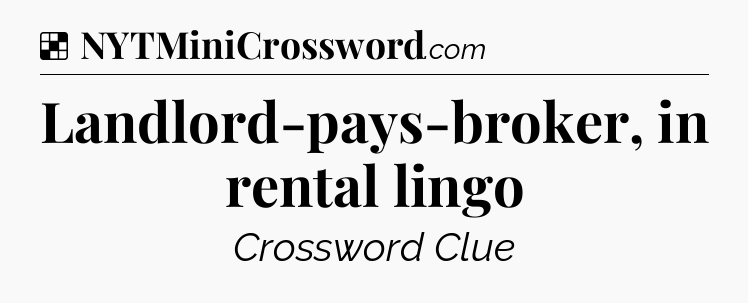 NYTMiniCrossword.com

Landlord-pays-broker, in rental lingo

Crossword Clue